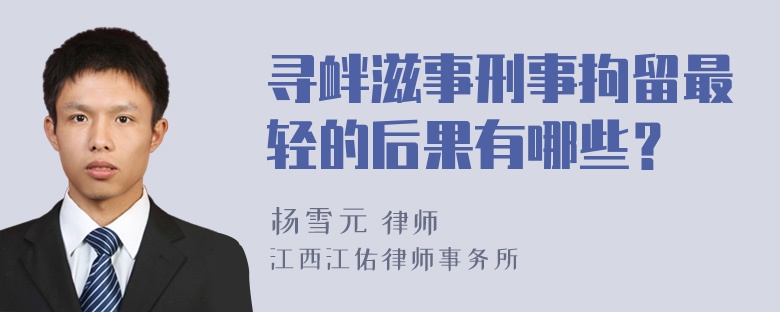 寻衅滋事刑事拘留最轻的后果有哪些？

杨雪元 律师
江西江佑律师事务所